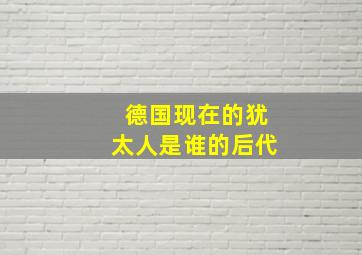 德国现在的犹太人是谁的后代